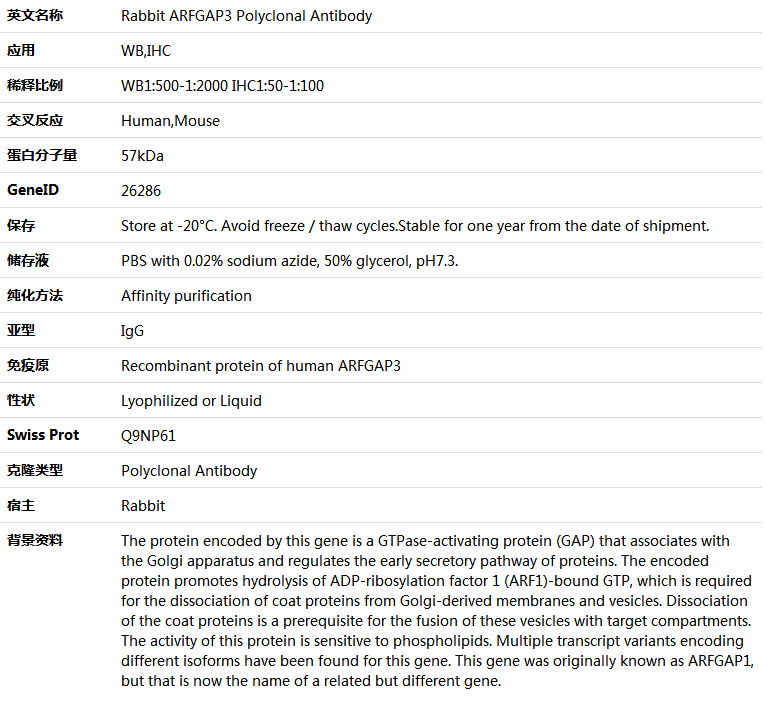 | 英文名称 | Rabbit ARFGAP3 Polyclonal Antibody |
|---|---|
| 应用 | WB,IHC |
| 稀释比例 | WB1:500-1:2000 IHC1:50-1:100 |
| 交叉反应 | Human,Mouse |
| 蛋白分子量 | 57kDa |
| GeneID | 26286 |
| 保存 | Store at -20°C. Avoid freeze / thaw cycles.Stable for one year from the date of shipment. |
| 储存液 | PBS with 0.02% sodium azide, 50% glycerol, pH7.3. |
| 纯化方法 | Affinity purification |
| 亚型 | IgG |
| 免疫原 | Recombinant protein of human ARFGAP3 |
| 性状 | Lyophilized or Liquid |
| Swiss Prot | Q9NP61 |
| 克隆类型 | Polyclonal Antibody |
| 宿主 | Rabbit |
| 背景资料 | The protein encoded by this gene is a GTPase-activating protein (GAP) that associates with the Golgi apparatus and regulates the early secretory pathway of proteins. The encoded protein promotes hydrolysis of ADP-ribosylation factor 1 (ARF1)-bound GTP, which is required for the dissociation of coat proteins from Golgi-derived membranes and vesicles. Dissociation of the coat proteins is a prerequisite for the fusion of these vesicles with target compartments. The activity of this protein is sensitive to phospholipids. Multiple transcript variants encoding different isoforms have been found for this gene. This gene was originally known as ARFGAP1, but that is now the name of a related but different gene. |